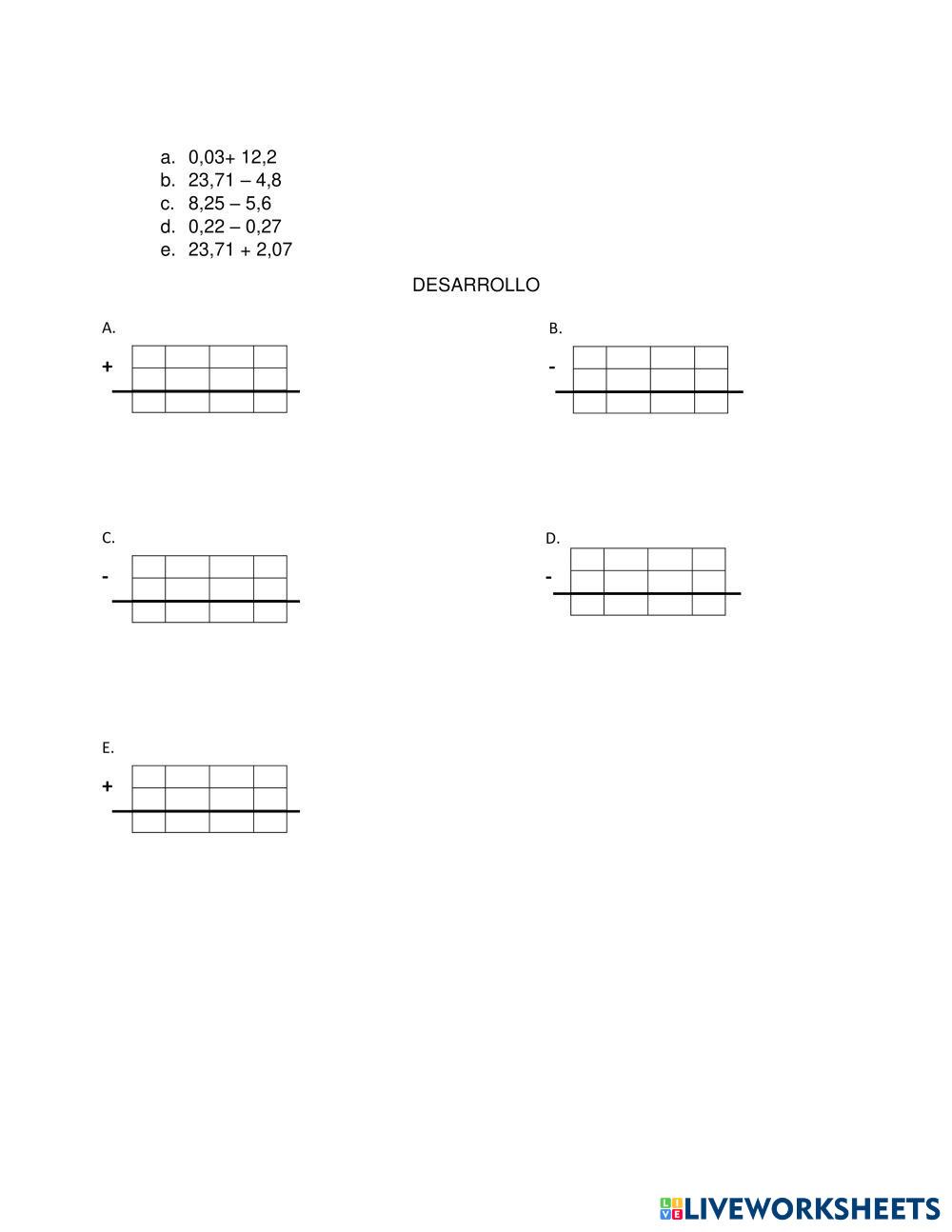 a. 0,03+ 12,2
b. 23,71 – 4,8
c. 8,25 – 5,6
d. 0,22 – 0,27
e. 23,71 + 2,07

DESARROLLO

A.
+

B.
-

C.
-

D.
-

E.
+

LIVEWORKSHEETS